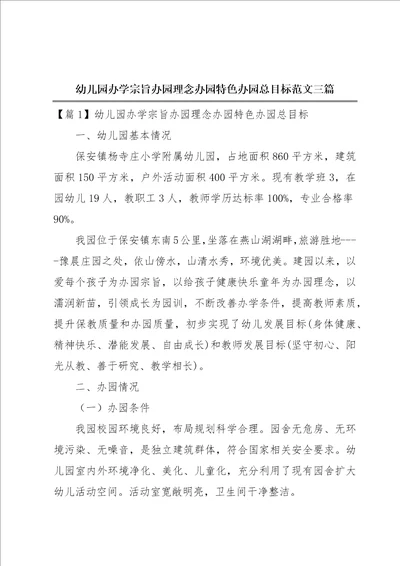 幼儿园办学宗旨办园理念办园特色办园总目标范文三篇

【篇1】幼儿园办学宗旨办园理念办园特色办园总目标

一、幼儿园基本情况

保安镇杨寺庄小学附属幼儿园，占地面积860平方米，建筑面积150平方米，户外活动面积400平方米。现有教学班3，在园幼儿19人，教职工3人，教师学历达标率100%，专业合格率90%。

我园位于保安镇东南5公里，坐落在燕山湖湖畔，旅游胜地----豫晨庄园之处，依山傍水，山清水秀，环境优美。建园以来，以爱每个孩子为办园宗旨，以给孩子健康快乐童年为办园理念，以濡润新苗，引领成长为园训，不断改善办学条件，提高教师素质，提升保教质量和办园质量，初步实现了幼儿发展目标(身体健康、精神快乐、潜能发展、自由成长)和教师发展目标(坚守初心、阳光从教、善于研究、教学相长)。

二、办园情况

（一）办园条件

我园校园环境良好，布局规划科学合理。园舍无危房、无环境污染、无噪音，是独立建筑群体，符合国家相关安全要求。幼儿园室内外环境净化、美化、儿童化，充分利用了现有园舍扩大幼儿活动空间。活动室宽敞明亮，卫生间干净整洁。